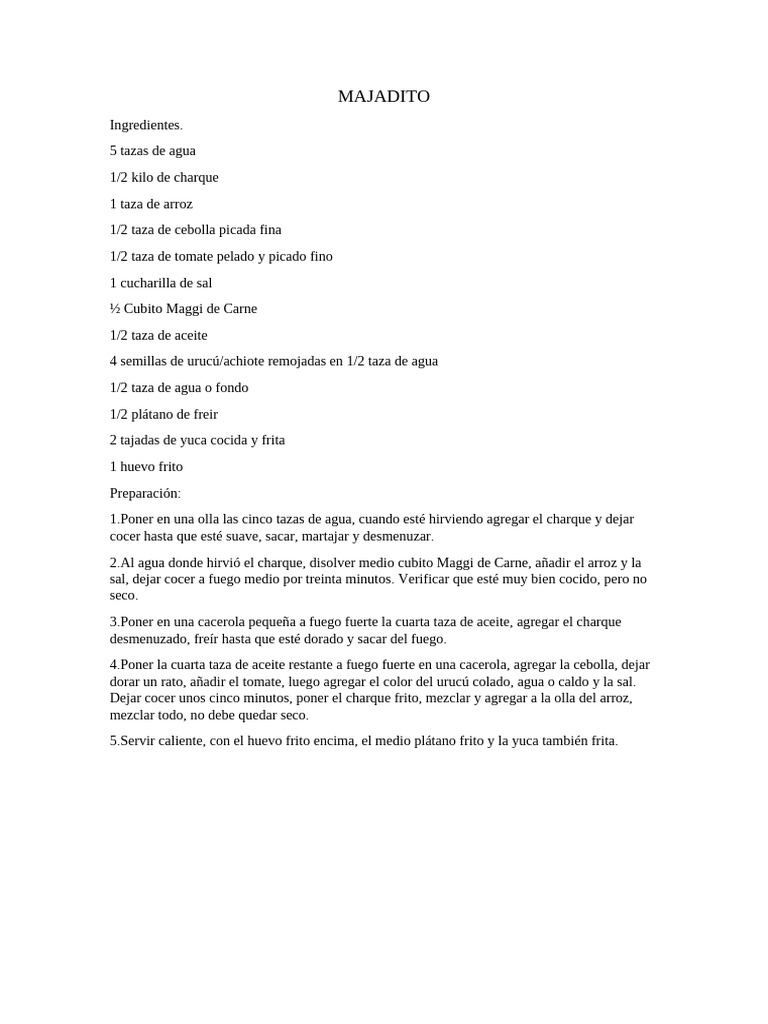 MAJADITO

Ingredientes.

5 tazas de agua

1/2 kilo de charque

1 taza de arroz

1/2 taza de cebolla picada fina

1/2 taza de tomate pelado y picado fino

1 cucharilla de sal

½ Cubito Maggi de Carne

1/2 taza de aceite

4 semillas de urucú/achiote remojadas en 1/2 taza de agua

1/2 taza de agua o fondo

1/2 plátano de freir

2 tajadas de yuca cocida y frita

1 huevo frito

Preparación:

1.Poner en una olla las cinco tazas de agua, cuando esté hirviendo agregar el charque y dejar cocer hasta que esté suave, sacar, martajar y desmenuzar.

2.Al agua donde hirvió el charque, disolver medio cubito Maggi de Carne, añadir el arroz y la sal, dejar cocer a fuego medio por treinta minutos. Verificar que esté muy bien cocido, pero no seco.

3.Poner en una cacerola pequeña a fuego fuerte la cuarta taza de aceite, agregar el charque desmenuzado, freír hasta que esté dorado y sacar del fuego.

4.Poner la cuarta taza de aceite restante a fuego fuerte en una cacerola, agregar la cebolla, dejar dorar un rato, añadir el tomate, luego agregar el color del urucú colado, agua o caldo y la sal. Dejar cocer unos cinco minutos, poner el charque frito, mezclar y agregar a la olla del arroz, mezclar todo, no debe quedar seco.

5.Servir caliente, con el huevo frito encima, el medio plátano frito y la yuca también frita.